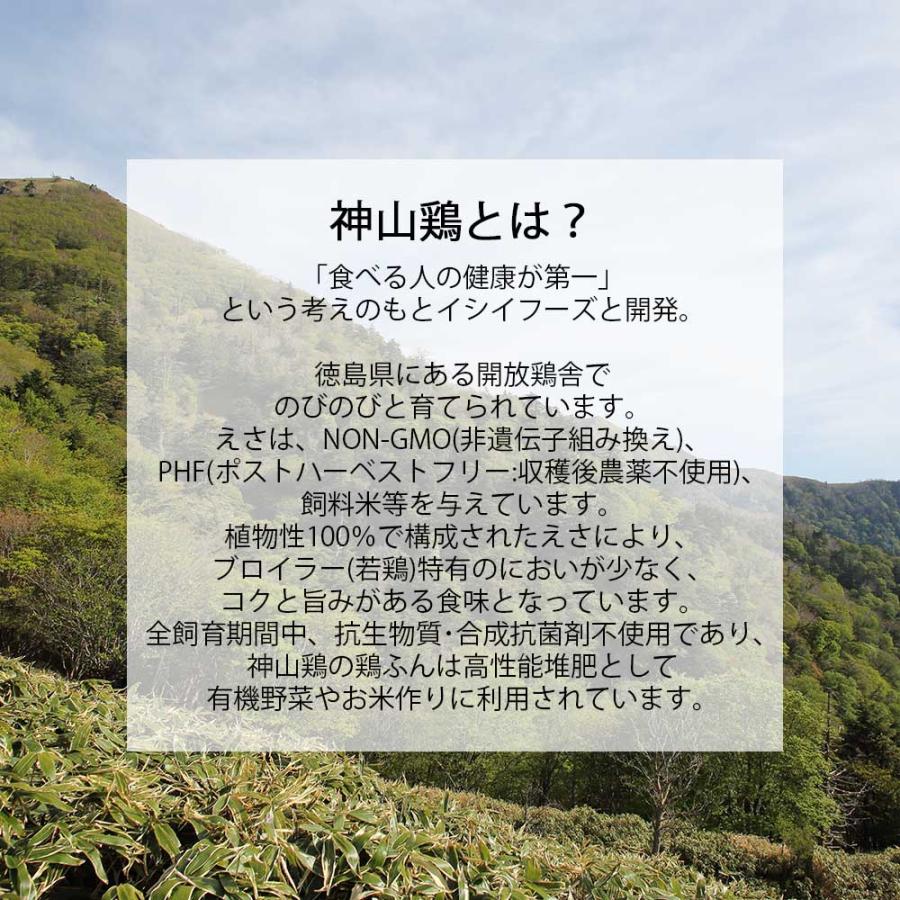 神山鶏とは？

「食べる人の健康が第一」
という考えのもとイシイフーズと開発。

徳島県にある開放鶏舎で
のびのびと育てられています。
えさは、NON-GMO(非遺伝子組み換え)、
PHF(ポストハーベストフリー:収穫後農薬不使用)、
飼料米等を与えています。
植物性100%で構成されたえさにより、
ブロイラー(若鶏)特有のにおいが少なく、
コクと旨みがある食味となっています。
全飼育期間中、抗生物質・合成抗菌剤不使用であり、
神山鶏の鶏ふんは高性能堆肥として
有機野菜やお米作りに利用されています。